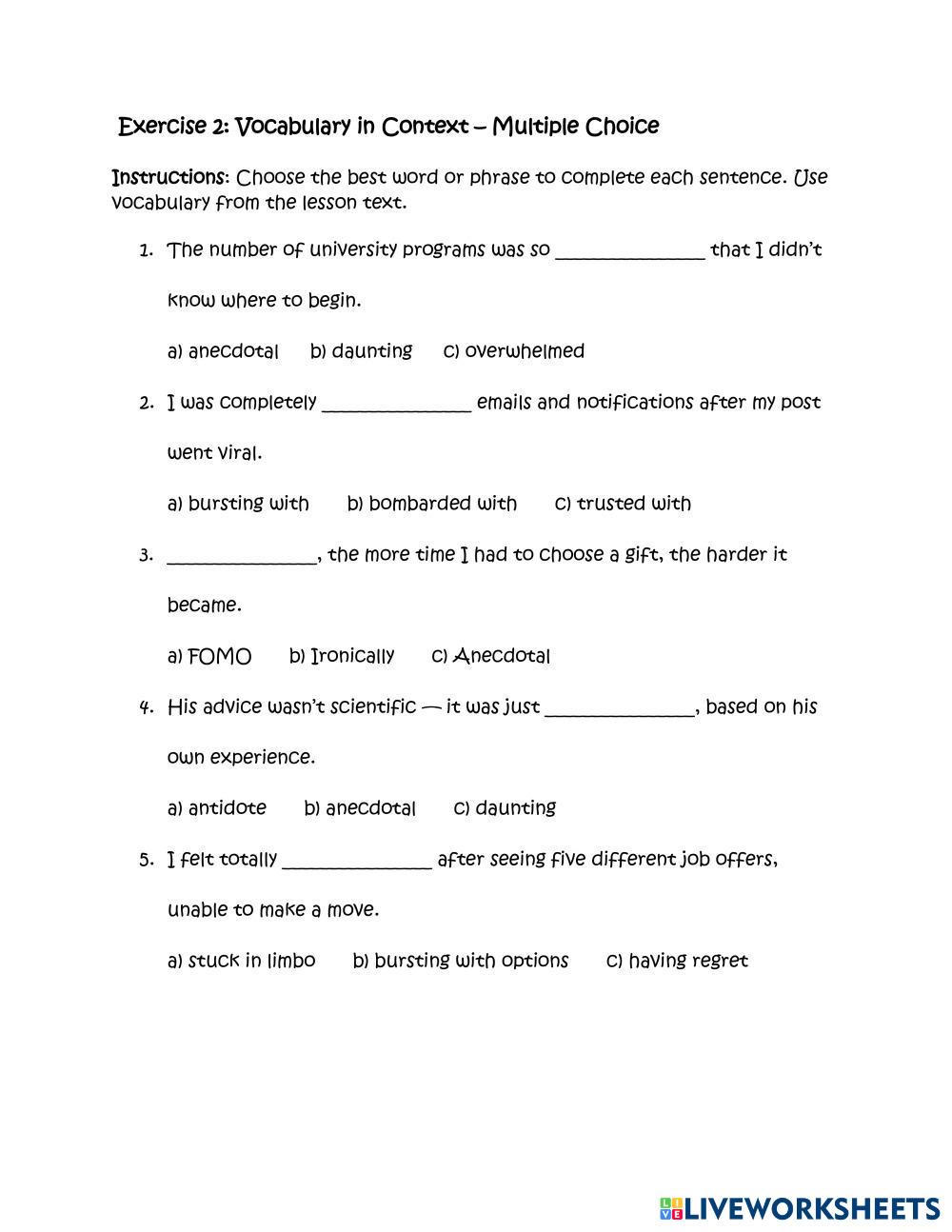 Exercise 2: Vocabulary in Context – Multiple Choice

Instructions: Choose the best word or phrase to complete each sentence. Use vocabulary from the lesson text.

1. The number of university programs was so _______________ that I didn't know where to begin.

a) anecdotal b) daunting c) overwhelmed

2. I was completely _______________ emails and notifications after my post went viral.

a) bursting with b) bombarded with c) trusted with

3. _______________, the more time I had to choose a gift, the harder it became.

a) FOMO b) Ironically c) Anecdotal

4. His advice wasn't scientific — it was just _______________, based on his own experience.

a) antidote b) anecdotal c) daunting

5. I felt totally _______________ after seeing five different job offers, unable to make a move.

a) stuck in limbo b) bursting with options c) having regret

LIVEWORKSHEETS